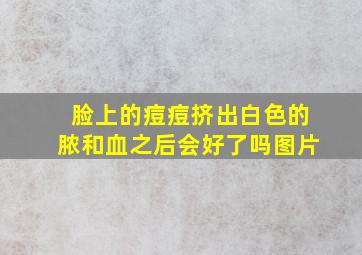 脸上的痘痘挤出白色的脓和血之后会好了吗图片